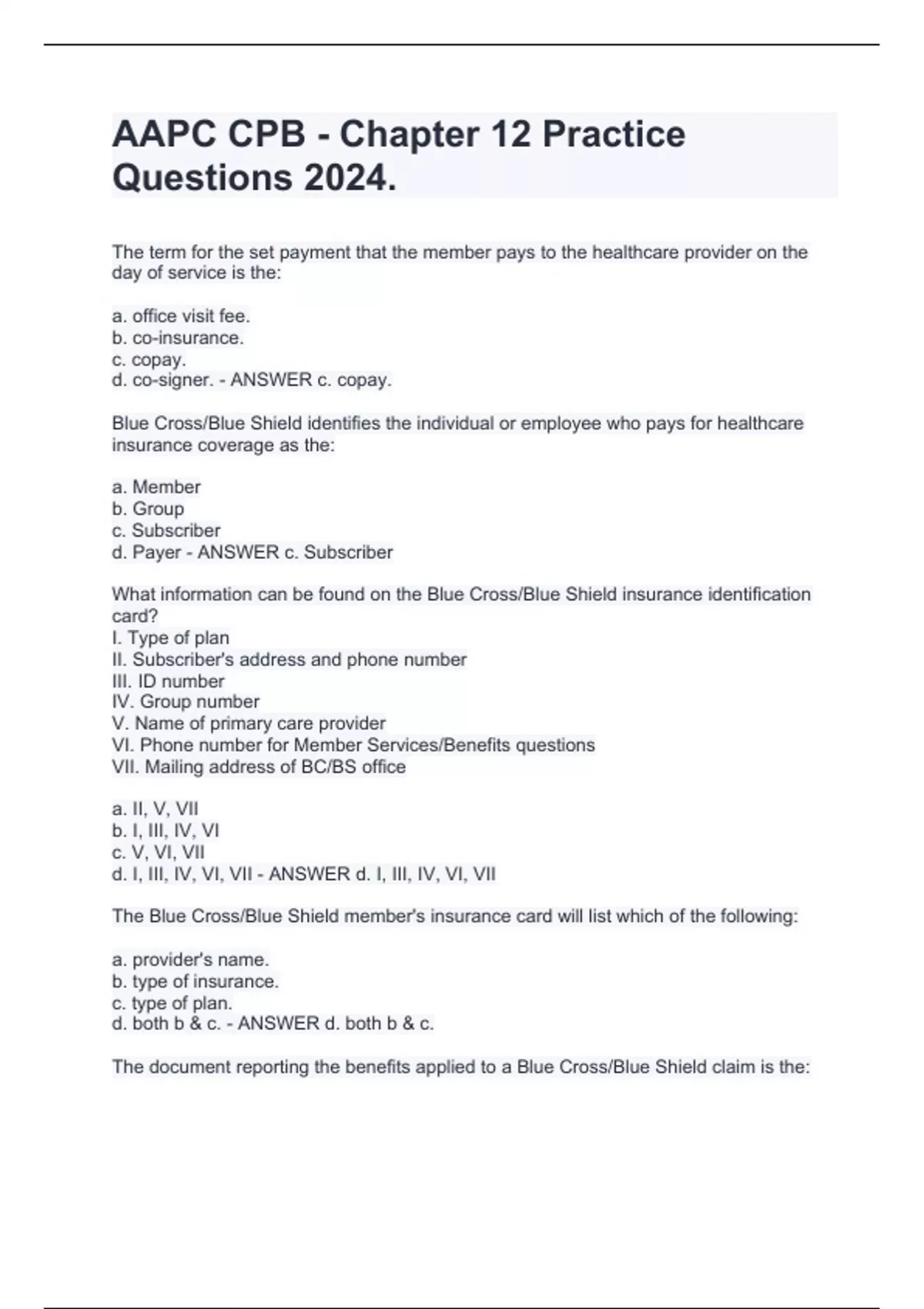 AAPC CPB - Chapter 12 Practice Questions 2024.

The term for the set payment that the member pays to the healthcare provider on the day of service is the:

a. office visit fee.
b. co-insurance.
c. copay.
d. co-signer. - ANSWER c. copay.

Blue Cross/Blue Shield identifies the individual or employee who pays for healthcare insurance coverage as the:

a. Member
b. Group
c. Subscriber
d. Payer - ANSWER c. Subscriber

What information can be found on the Blue Cross/Blue Shield insurance identification card?
I. Type of plan
II. Subscriber's address and phone number
III. ID number
IV. Group number
V. Name of primary care provider
VI. Phone number for Member Services/Benefits questions
VII. Mailing address of BC/BS office

a. II, V, VII
b. I, III, IV, VI
c. V, VI, VII
d. I, III, IV, VI, VII - ANSWER d. I, III, IV, VI, VII

The Blue Cross/Blue Shield member's insurance card will list which of the following:

a. provider's name.
b. type of insurance.
c. type of plan.
d. both b & c. - ANSWER d. both b & c.

The document reporting the benefits applied to a Blue Cross/Blue Shield claim is the: